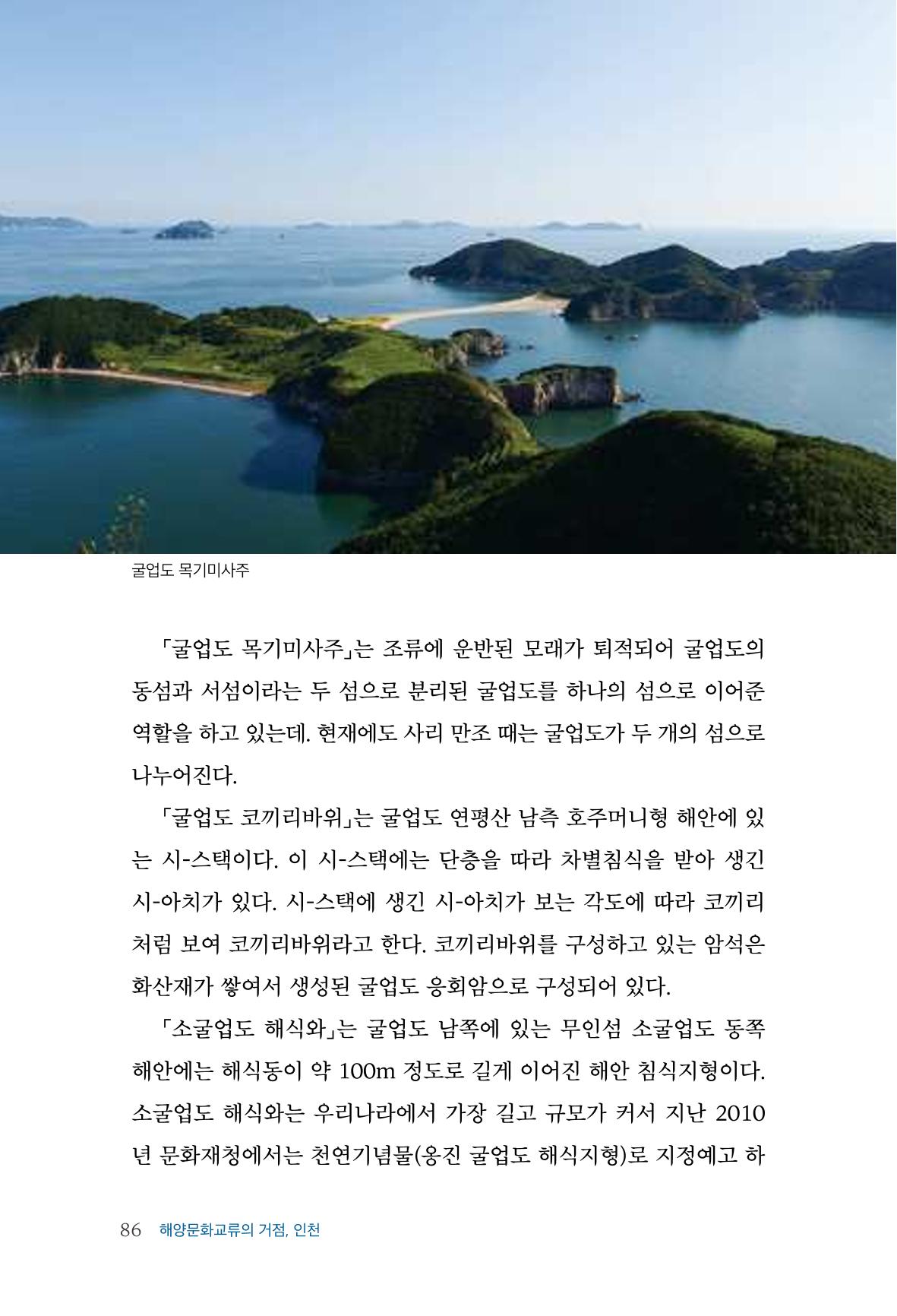 굴업도 목기미사주

「굴업도 목기미사주」는 조류에 운반된 모래가 퇴적되어 굴업도의 동섬과 서섬이라는 두 섬으로 분리된 굴업도를 하나의 섬으로 이어준 역할을 하고 있는데. 현재에도 사리 만조 때는 굴업도가 두 개의 섬으로 나누어진다.

「굴업도 코끼리바위」는 굴업도 연평산 남측 호주머니형 해안에 있는 시-스택이다. 이 시-스택에는 단층을 따라 차별침식을 받아 생긴 시-아치가 있다. 시-스택에 생긴 시-아치가 보는 각도에 따라 코끼리처럼 보여 코끼리바위라고 한다. 코끼리바위를 구성하고 있는 암석은 화산재가 쌓여서 생성된 굴업도 응회암으로 구성되어 있다.

「소굴업도 해식와」는 굴업도 남쪽에 있는 무인섬 소굴업도 동쪽 해안에는 해식동이 약 100m 정도로 길게 이어진 해안 침식지형이다. 소굴업도 해식와는 우리나라에서 가장 길고 규모가 커서 지난 2010년 문화재청에서는 천연기념물(옹진 굴업도 해식지형)로 지정예고 하

86 해양문화교류의 거점, 인천